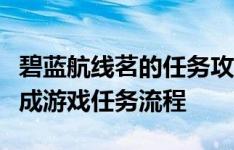 碧蓝航线茗的任务攻
成游戏任务流程